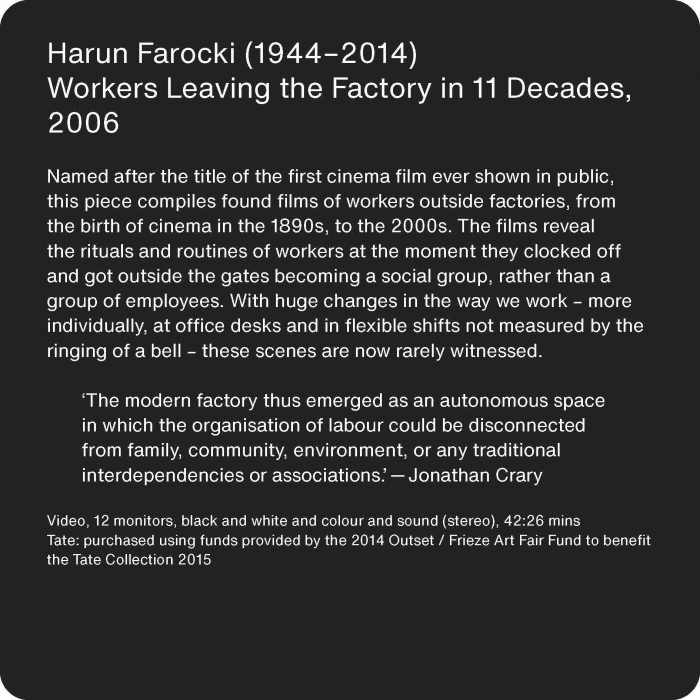 Harun Farocki (1944–2014)
Workers Leaving the Factory in 11 Decades, 2006

Named after the title of the first cinema film ever shown in public, this piece compiles found films of workers outside factories, from the birth of cinema in the 1890s, to the 2000s. The films reveal the rituals and routines of workers at the moment they clocked off and got outside the gates becoming a social group, rather than a group of employees. With huge changes in the way we work – more individually, at office desks and in flexible shifts not measured by the ringing of a bell – these scenes are now rarely witnessed.

‘The modern factory thus emerged as an autonomous space in which the organisation of labour could be disconnected from family, community, environment, or any traditional interdependencies or associations.’ — Jonathan Crary

Video, 12 monitors, black and white and colour and sound (stereo), 42:26 mins
Tate: purchased using funds provided by the 2014 Outset / Frieze Art Fair Fund to benefit the Tate Collection 2015